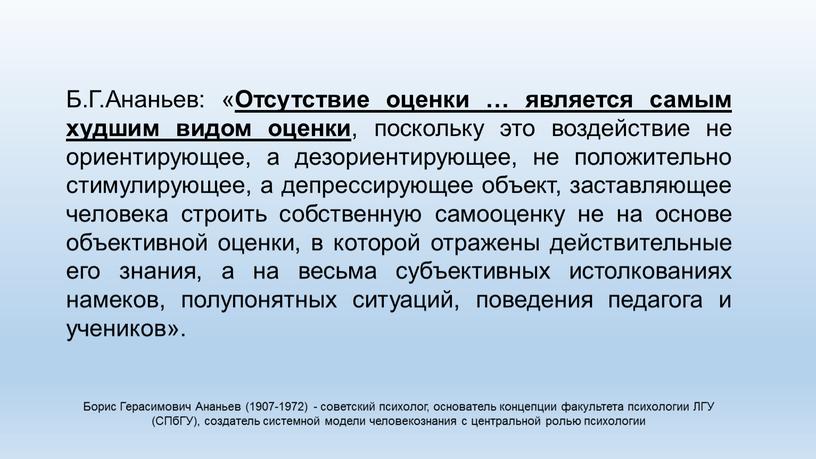 Б.Г.Ананьев: «Отсутствие оценки … является самым худшим видом оценки, поскольку это воздействие не ориентирующее, а дезориентирующее, не положительно стимулирующее, а депрессирующее объект, заставляющее человека строить собственную самооценку не на основе объективной оценки, в которой отражены действительные его знания, а на весьма субъективных истолкованиях намеков, полупонятных ситуаций, поведения педагога и учеников».

Борис Герасимович Ананьев (1907-1972) - советский психолог, основатель концепции факультета психологии ЛГУ (СПбГУ), создатель системной модели человекознания с центральной ролью психологии